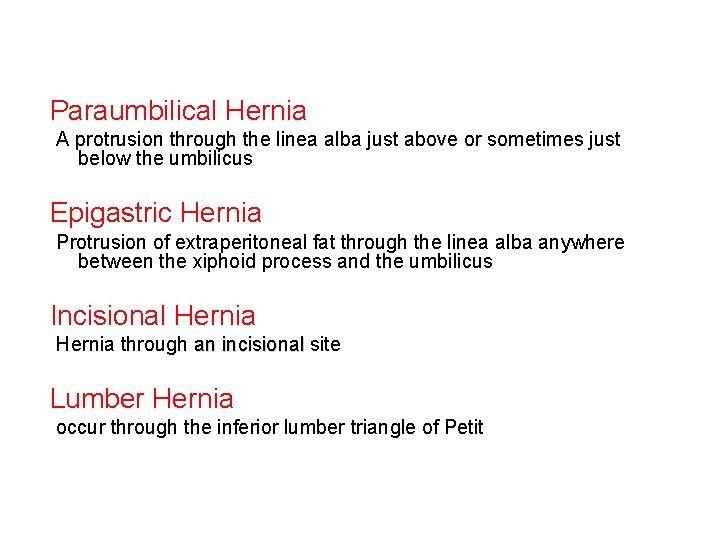 Paraumbilical Hernia

A protrusion through the linea alba just above or sometimes just below the umbilicus

Epigastric Hernia

Protrusion of extraperitoneal fat through the linea alba anywhere between the xiphoid process and the umbilicus

Incisional Hernia

Hernia through an incisional site

Lumber Hernia

occur through the inferior lumber triangle of Petit